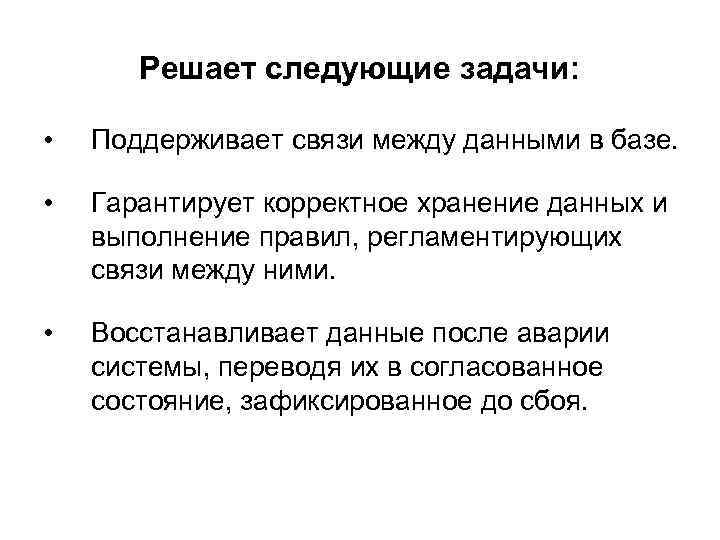 Решает следующие задачи:

• Поддерживает связи между данными в базе.

• Гарантирует корректное хранение данных и выполнение правил, регламентирующих связи между ними.

• Восстанавливает данные после аварии системы, переводя их в согласованное состояние, зафиксированное до сбоя.